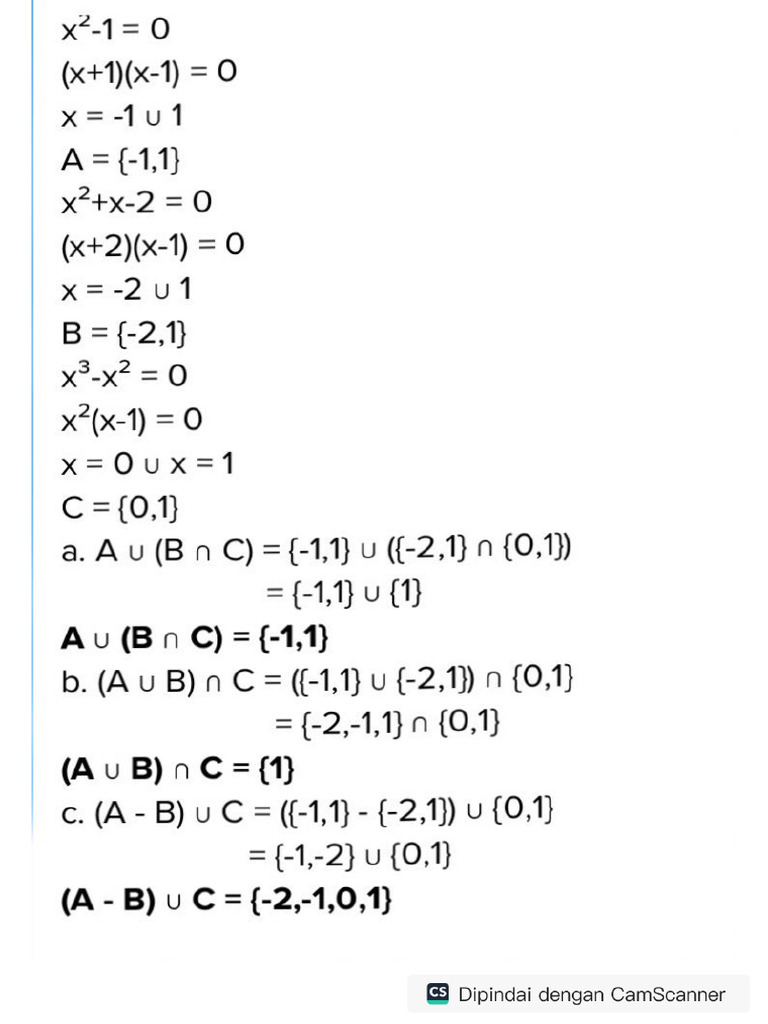 $x^2-1 = 0$
$(x+1)(x-1) = 0$
$x = -1 \cup 1$
$A = \{-1,1\}$
$x^2+x-2 = 0$
$(x+2)(x-1) = 0$
$x = -2 \cup 1$
$B = \{-2,1\}$
$x^3-x^2 = 0$
$x^2(x-1) = 0$
$x = 0 \cup x = 1$
$C = \{0,1\}$
a. $A \cup (B \cap C) = \{-1,1\} \cup (\{-2,1\} \cap \{0,1\})$
$= \{-1,1\} \cup \{1\}$
$A \cup (B \cap C) = \{-1,1\}$
b. $(A \cup B) \cap C = (\{-1,1\} \cup \{-2,1\}) \cap \{0,1\}$
$= \{-2,-1,1\} \cap \{0,1\}$
$(A \cup B) \cap C = \{1\}$
c. $(A - B) \cup C = (\{-1,1\} - \{-2,1\}) \cup \{0,1\}$
$= \{-1,-2\} \cup \{0,1\}$
$(A - B) \cup C = \{-2,-1,0,1\}$

CS Dipindai dengan CamScanner